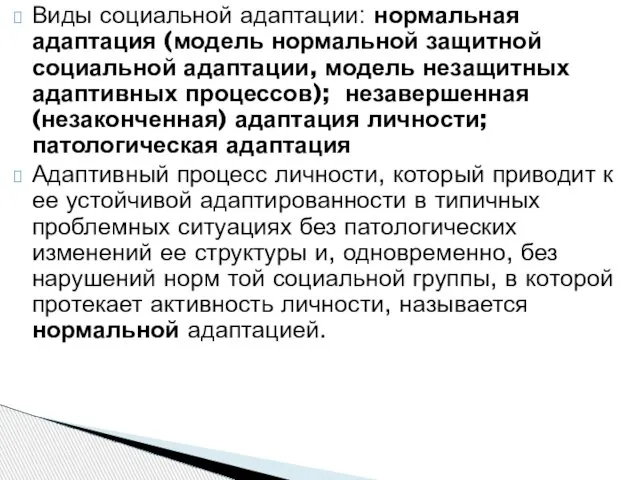 Виды социальной адаптации: нормальная адаптация (модель нормальной защитной социальной адаптации, модель незащитных адаптивных процессов); незавершенная (незаконченная) адаптация личности; патологическая адаптация

Адаптивный процесс личности, который приводит к ее устойчивой адаптированности в типичных проблемных ситуациях без патологических изменений ее структуры и, одновременно, без нарушений норм той социальной группы, в которой протекает активность личности, называется нормальной адаптацией.